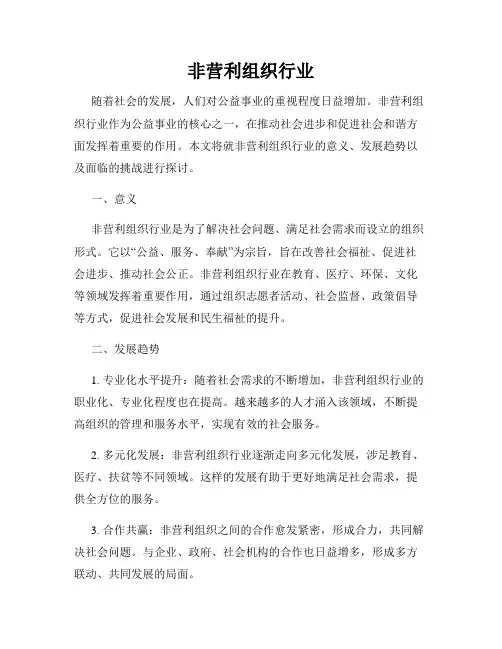 非营利组织行业

随着社会的发展，人们对公益事业的重视程度日益增加。非营利组织行业作为公益事业的核心之一，在推动社会进步和促进社会和谐方面发挥着重要的作用。本文将就非营利组织行业的意义、发展趋势以及面临的挑战进行探讨。

一、意义

非营利组织行业是为了解决社会问题、满足社会需求而设立的组织形式。它以“公益、服务、奉献”为宗旨，旨在改善社会福祉、促进社会进步、推动社会公正。非营利组织行业在教育、医疗、环保、文化等领域发挥着重要作用，通过组织志愿者活动、社会监督、政策倡导等方式，促进社会发展和民生福祉的提升。

二、发展趋势

1. 专业化水平提升：随着社会需求的不断增加，非营利组织行业的职业化、专业化程度也在提高。越来越多的人才涌入该领域，不断提高组织的管理和服务水平，实现有效的社会服务。

2. 多元化发展：非营利组织行业逐渐走向多元化发展，涉足教育、医疗、扶贫等不同领域。这样的发展有助于更好地满足社会需求，提供全方位的服务。

3. 合作共赢：非营利组织之间的合作愈发紧密，形成合力，共同解决社会问题。与企业、政府、社会机构的合作也日益增多，形成多方联动、共同发展的局面。